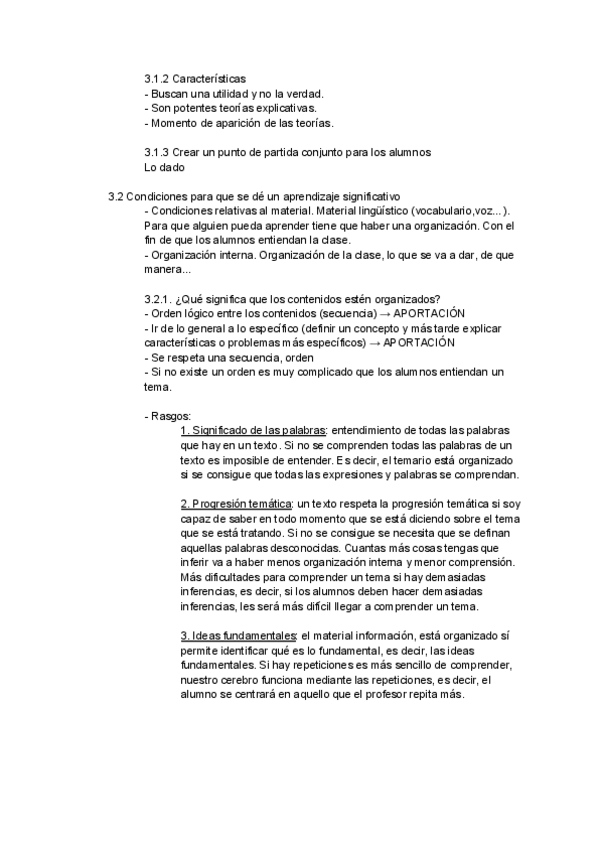 3.1.2 Características
- Buscan una utilidad y no la verdad.
- Son potentes teorías explicativas.
- Momento de aparición de las teorías.

3.1.3 Crear un punto de partida conjunto para los alumnos
Lo dado

3.2 Condiciones para que se dé un aprendizaje significativo
- Condiciones relativas al material. Material lingüístico (vocabulario,voz...). Para que alguien pueda aprender tiene que haber una organización. Con el fin de que los alumnos entiendan la clase.
- Organización interna. Organización de la clase, lo que se va a dar, de que manera...

3.2.1. ¿Qué significa que los contenidos estén organizados?
- Orden lógico entre los contenidos (secuencia) → APORTACIÓN
- Ir de lo general a lo específico (definir un concepto y más tarde explicar características o problemas más específicos) → APORTACIÓN
- Se respeta una secuencia, orden
- Si no existe un orden es muy complicado que los alumnos entiendan un tema.

- Rasgos:
1. Significado de las palabras: entendimiento de todas las palabras que hay en un texto. Si no se comprenden todas las palabras de un texto es imposible de entender. Es decir, el temario está organizado si se consigue que todas las expresiones y palabras se comprendan.

2. Progresión temática: un texto respeta la progresión temática si soy capaz de saber en todo momento que se está diciendo sobre el tema que se está tratando. Si no se consigue se necesita que se definan aquellas palabras desconocidas. Cuantas más cosas tengas que inferir va a haber menos organización interna y menor comprensión. Más dificultades para comprender un tema si hay demasiadas inferencias, es decir, si los alumnos deben hacer demasiadas inferencias, les será más difícil llegar a comprender un tema.

3. Ideas fundamentales: el material información, está organizado sí permite identificar qué es lo fundamental, es decir, las ideas fundamentales. Si hay repeticiones es más sencillo de comprender, nuestro cerebro funciona mediante las repeticiones, es decir, el alumno se centrará en aquello que el profesor repita más.